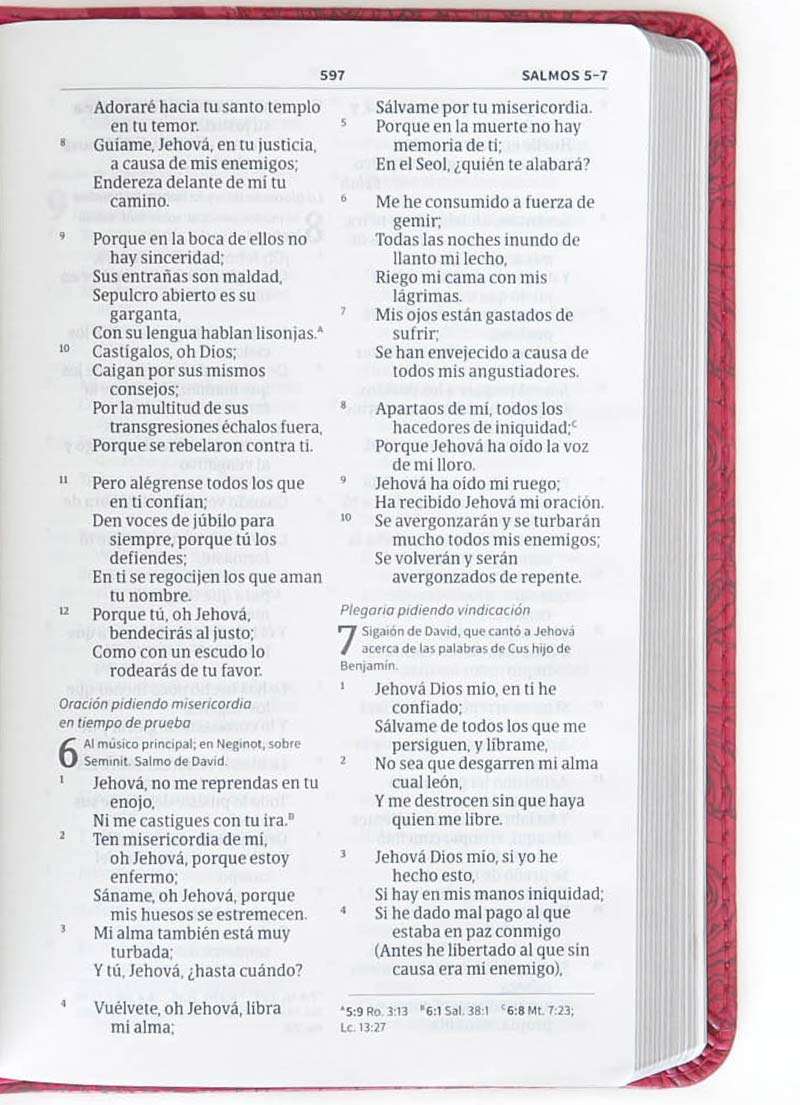 597 SALMOS 5-7

Adoraré hacia tu santo templo
en tu temor.

8 Guíame, Jehová, en tu justicia,
a causa de mis enemigos;
Endereza delante de mí tu
camino.

9 Porque en la boca de ellos no
hay sinceridad;
Sus entrañas son maldad,
Sepulcro abierto es su
garganta,
Con su lengua hablan lisonjas.$^{A}$

10 Castígalos, oh Dios;
Caigan por sus mismos
consejos;
Por la multitud de sus
transgresiones échalos fuera,
Porque se rebelaron contra ti.

11 Pero alégrense todos los que
en ti confían;
Den voces de júbilo para
siempre, porque tú los
defiendes;
En ti se regocijen los que aman
tu nombre.

12 Porque tú, oh Jehová,
bendecirás al justo;
Como con un escudo lo
rodearás de tu favor.

Oración pidiendo misericordia
en tiempo de prueba

6 Al músico principal; en Neginot, sobre Seminit. Salmo de David.

1 Jehová, no me reprendas en tu
enojo,
Ni me castigues con tu ira.$^{B}$

2 Ten misericordia de mí,
oh Jehová, porque estoy
enfermo;
Sáname, oh Jehová, porque
mis huesos se estremecen.

3 Mi alma también está muy
turbada;
Y tú, Jehová, ¿hasta cuándo?

4 Vuélvete, oh Jehová, libra
mi alma;

Sálvame por tu misericordia.

5 Porque en la muerte no hay
memoria de ti;
En el Seol, ¿quién te alabará?

6 Me he consumido a fuerza de
gemir;
Todas las noches inundo de
llanto mi lecho,
Riego mi cama con mis
lágrimas.

7 Mis ojos están gastados de
sufrir;
Se han envejecido a causa de
todos mis angustiadores.

8 Apartaos de mí, todos los
hacedores de iniquidad;$^{C}$
Porque Jehová ha oído la voz
de mi lloro.

9 Jehová ha oído mi ruego;
Ha recibido Jehová mi oración.

10 Se avergonzarán y se turbarán
mucho todos mis enemigos;
Se volverán y serán
avergonzados de repente.

Plegaria pidiendo vindicación

7 Sigaión de David, que cantó a Jehová acerca de las palabras de Cus hijo de Benjamín.

1 Jehová Dios mío, en ti he
confiado;
Sálvame de todos los que me
persiguen, y líbrame,

2 No sea que desgarren mi alma
cual león,
Y me destrocen sin que haya
quien me libre.

3 Jehová Dios mío, si yo he
hecho esto,
Si hay en mis manos iniquidad;

4 Si he dado mal pago al que
estaba en paz conmigo
(Antes he libertado al que sin
causa era mi enemigo),

$^{A}$5:9 Ro. 3:13 $^{B}$6:1 Sal. 38:1 $^{C}$6:8 Mt. 7:23; Lc. 13:27